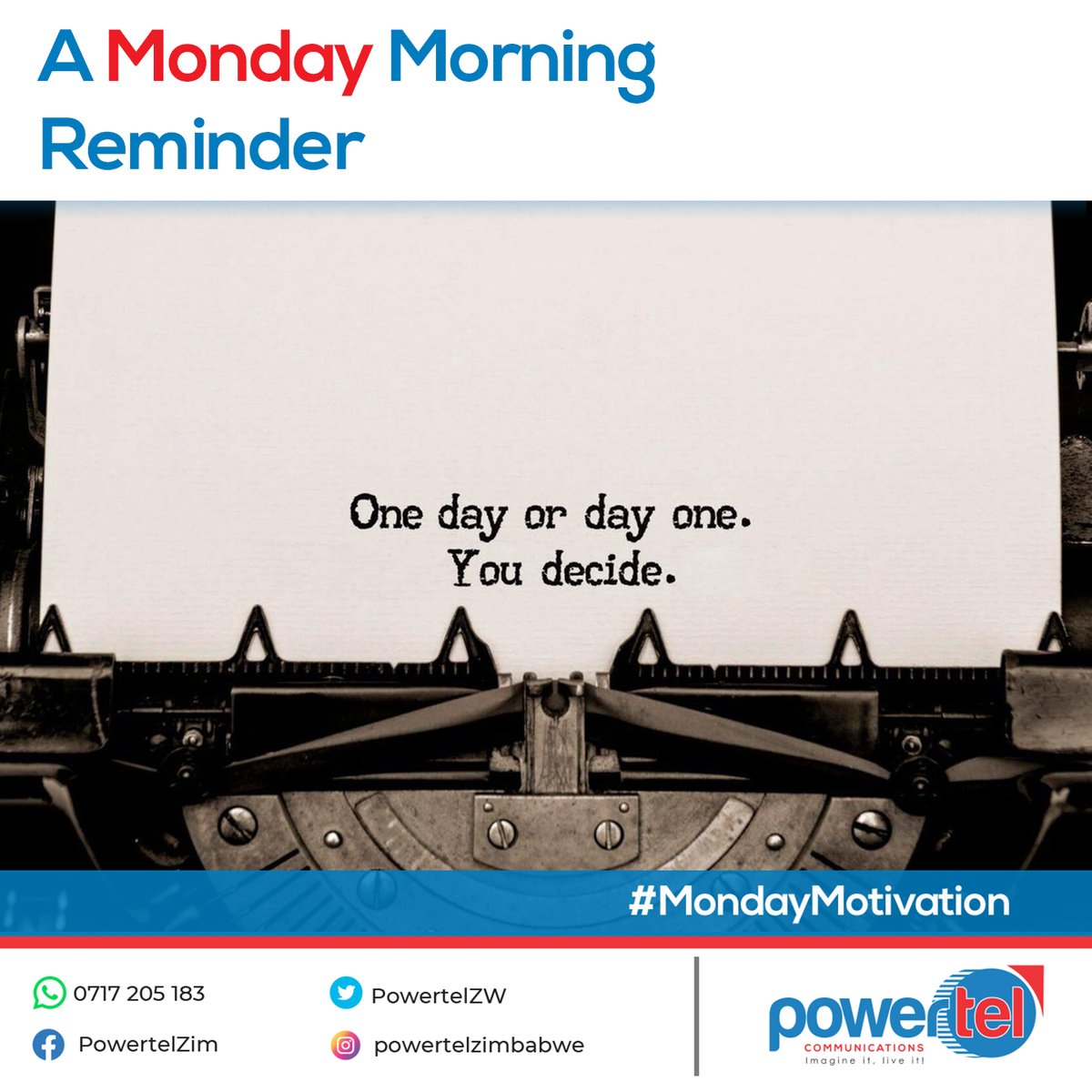 A Monday Morning Reminder

One day or day one.
You decide.

#MondayMotivation

0717 205 183
PowertelZim
PowertelZW
powertelzimbabwe

powertel
COMMUNICATIONS
Imagine it, live it!